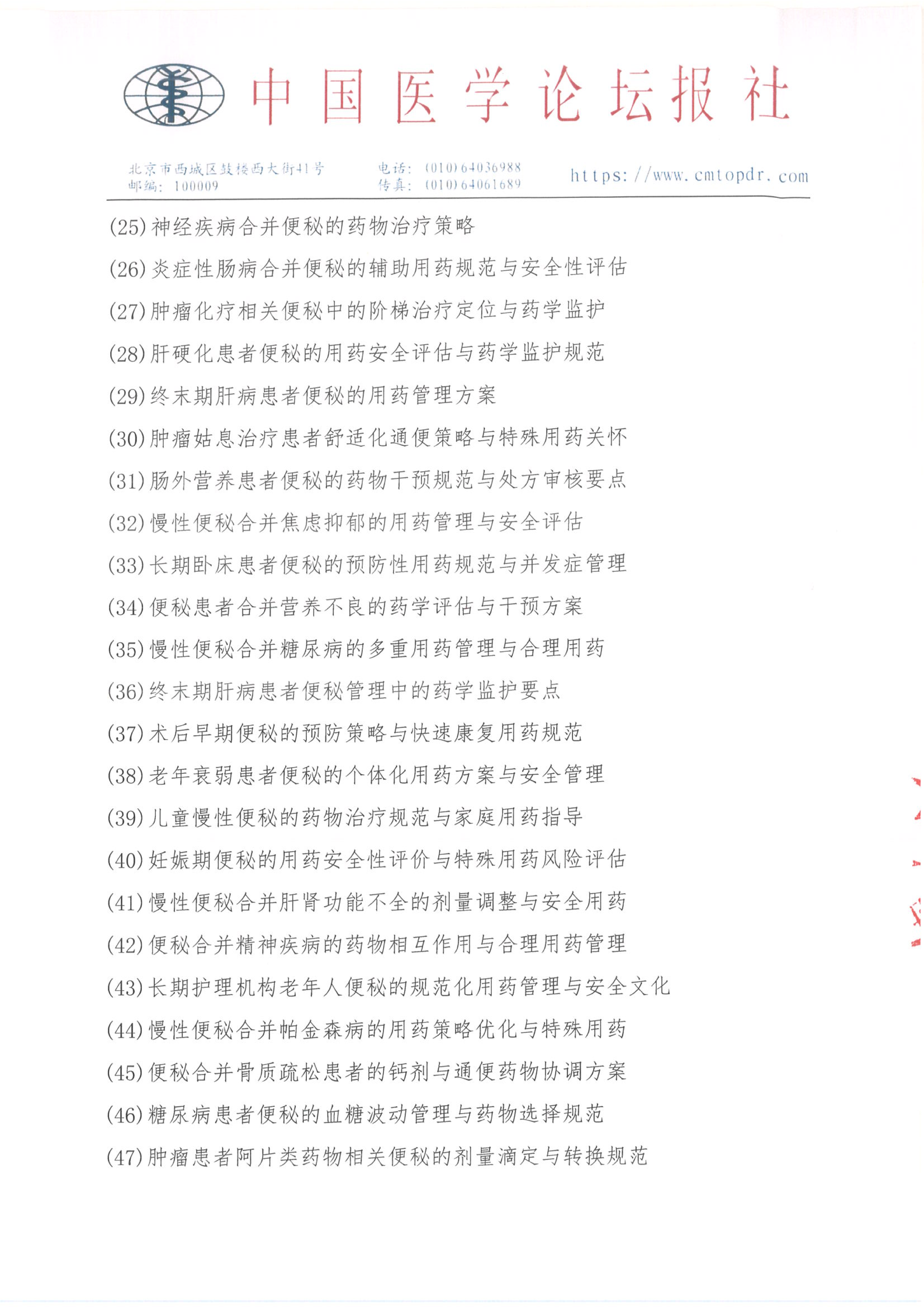 中国医学论坛报社

北京市西城区鼓楼西大街41号
邮编：100009
电话：(010)64036988
传真：(010)64061689
https://www.cmtopdr.com

(25)神经疾病合并便秘的药物治疗策略
(26)炎症性肠病合并便秘的辅助用药规范与安全性评估
(27)肿瘤化疗相关便秘中的阶梯治疗定位与药学监护
(28)肝硬化患者便秘的用药安全评估与药学监护规范
(29)终末期肝病患者便秘的用药管理方案
(30)肿瘤姑息治疗患者舒适化通便策略与特殊用药关怀
(31)肠外营养患者便秘的药物干预规范与处方审核要点
(32)慢性便秘合并焦虑抑郁的用药管理与安全评估
(33)长期卧床患者便秘的预防性用药规范与并发症管理
(34)便秘患者合并营养不良的药学评估与干预方案
(35)慢性便秘合并糖尿病的多重用药管理与合理用药
(36)终末期肝病患者便秘管理中的药学监护要点
(37)术后早期便秘的预防策略与快速康复用药规范
(38)老年衰弱患者便秘的个体化用药方案与安全管理
(39)儿童慢性便秘的药物治疗规范与家庭用药指导
(40)妊娠期便秘的用药安全性评价与特殊用药风险评估
(41)慢性便秘合并肝肾功能不全的剂量调整与安全用药
(42)便秘合并精神疾病的药物相互作用与合理用药管理
(43)长期护理机构老年人便秘的规范化用药管理与安全文化
(44)慢性便秘合并帕金森病的用药策略优化与特殊用药
(45)便秘合并骨质疏松患者的钙剂与通便药物协调方案
(46)糖尿病患者便秘的血糖波动管理与药物选择规范
(47)肿瘤患者阿片类药物相关便秘的剂量滴定与转换规范